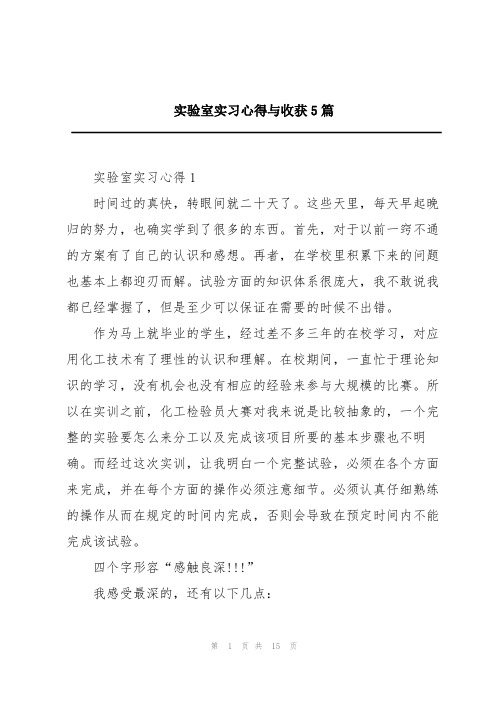 实验室实习心得与收获5篇

实验室实习心得1

时间过的真快，转眼间就二十天了。这些天里，每天早起晚归的努力，也确实学到了很多的东西。首先，对于以前一窍不通的方案有了自己的认识和感想。再者，在学校里积累下来的问题也基本上都迎刃而解。试验方面的知识体系很庞大，我不敢说我都已经掌握了，但是至少可以保证在需要的时候不出错。

作为马上就毕业的学生，经过差不多三年的在校学习，对应用化工技术有了理性的认识和理解。在校期间，一直忙于理论知识的学习，没有机会也没有相应的经验来参与大规模的比赛。所以在实训之前，化工检验员大赛对我来说是比较抽象的，一个完整的实验要怎么来分工以及完成该项目所要的基本步骤也不明确。而经过这次实训，让我明白一个完整试验，必须在各个方面来完成，并在每个方面的操作必须注意细节。必须认真仔细熟练的操作从而在规定的时间内完成，否则会导致在预定时间内不能完成该试验。

四个字形容“感触良深!!!”

我感受最深的，还有以下几点：

第 1 页 共 15 页